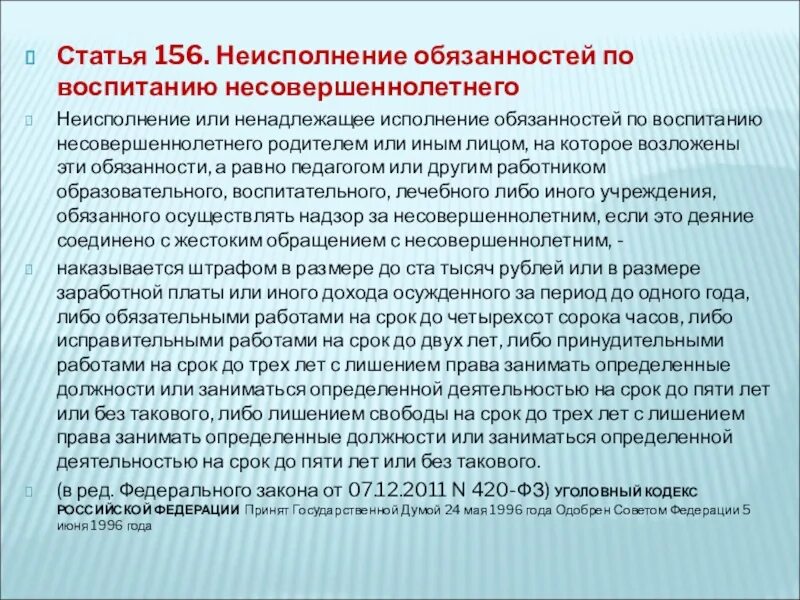 Статья 156. Неисполнение обязанностей по воспитанию несовершеннолетнего

Неисполнение или ненадлежащее исполнение обязанностей по воспитанию несовершеннолетнего родителем или иным лицом, на которое возложены эти обязанности, а равно педагогом или другим работником образовательного, воспитательного, лечебного либо иного учреждения, обязанного осуществлять надзор за несовершеннолетним, если это деяние соединено с жестоким обращением с несовершеннолетним, -

наказывается штрафом в размере до ста тысяч рублей или в размере заработной платы или иного дохода осужденного за период до одного года, либо обязательными работами на срок до четырехсот сорока часов, либо исправительными работами на срок до двух лет, либо принудительными работами на срок до трех лет с лишением права занимать определенные должности или заниматься определенной деятельностью на срок до пяти лет или без такового, либо лишением свободы на срок до трех лет с лишением права занимать определенные должности или заниматься определенной деятельностью на срок до пяти лет или без такового.

(в ред. Федерального закона от 07.12.2011 N 420-ФЗ) УГОЛОВНЫЙ КОДЕКС РОССИЙСКОЙ ФЕДЕРАЦИИ Принят Государственной Думой 24 мая 1996 года Одобрен Советом Федерации 5 июня 1996 года